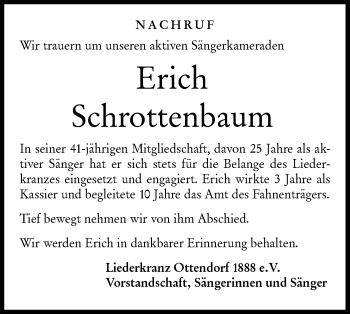 NACHRUF

Wir trauern um unseren aktiven Sängerkameraden

Erich Schrottenbaum

In seiner 41-jährigen Mitgliedschaft, davon 25 Jahre als aktiver Sänger hat er sich stets für die Belange des Liederkranzes eingesetzt und engagiert. Erich wirkte 3 Jahre als Kassier und begleitete 10 Jahre das Amt des Fahnenträgers.

Tief bewegt nehmen wir von ihm Abschied.

Wir werden Erich in dankbarer Erinnerung behalten.

Liederkranz Ottendorf 1888 e.V.
Vorstandschaft, Sängerinnen und Sänger